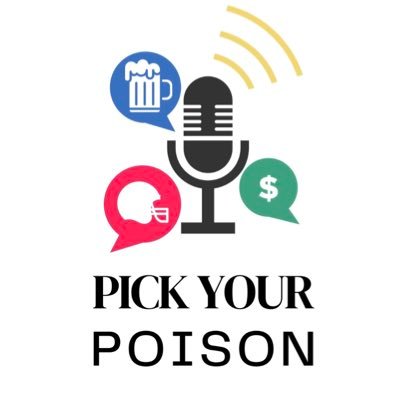 $

PICK YOUR
POISON